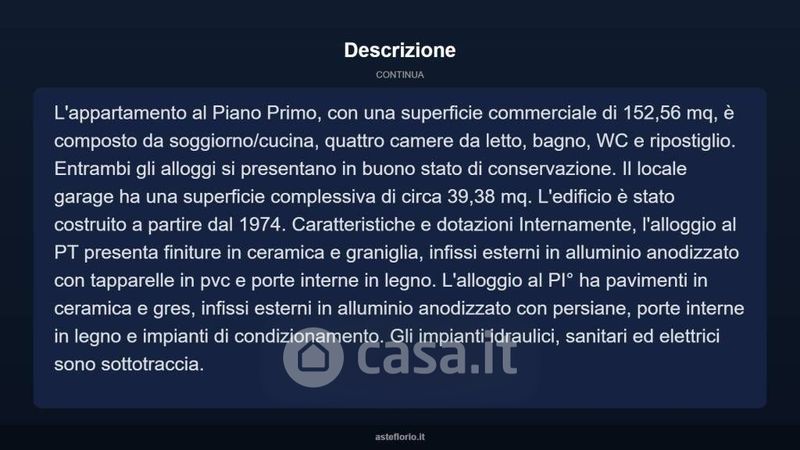 Descrizione

CONTINUA

L'appartamento al Piano Primo, con una superficie commerciale di 152,56 mq, è composto da soggiorno/cucina, quattro camere da letto, bagno, WC e ripostiglio. Entrambi gli alloggi si presentano in buono stato di conservazione. Il locale garage ha una superficie complessiva di circa 39,38 mq. L'edificio è stato costruito a partire dal 1974. Caratteristiche e dotazioni Internamente, l'alloggio al PT presenta finiture in ceramica e graniglia, infissi esterni in alluminio anodizzato con tapparelle in pvc e porte interne in legno. L'alloggio al PI° ha pavimenti in ceramica e gres, infissi esterni in alluminio anodizzato con persiane, porte interne in legno e impianti di condizionamento. Gli impianti idraulici, sanitari ed elettrici sono sottotraccia.

asteflorio.it

casa.it